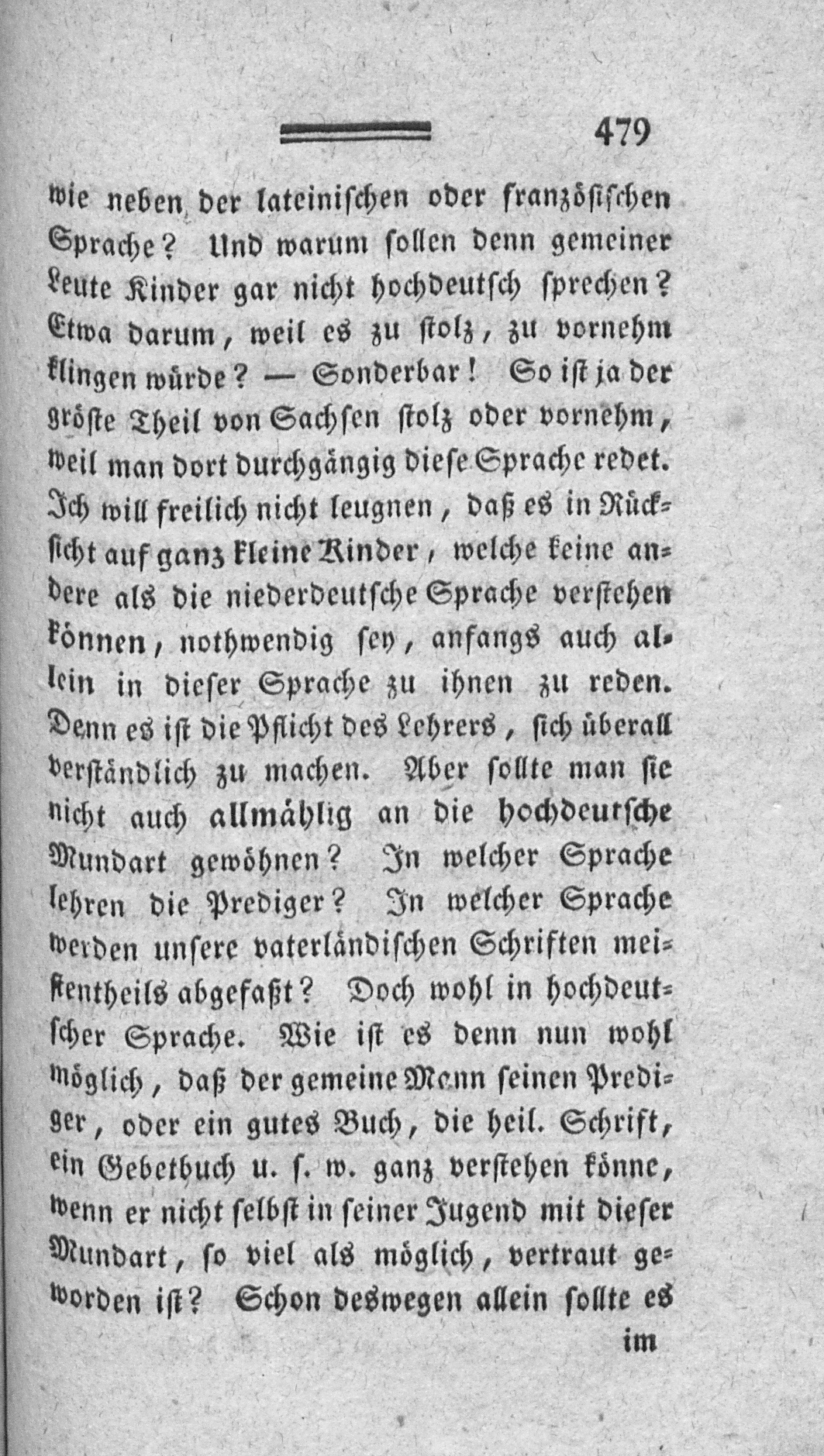 479

wie neben der lateinischen oder französischen Sprache? Und warum sollen denn gemeiner Leute Kinder gar nicht hochdeutsch sprechen? Etwa darum, weil es zu stolz, zu vornehm klingen würde? — Sonderbar! So ist ja der gröste Theil von Sachsen stolz oder vornehm, weil man dort durchgängig diese Sprache redet. Ich will freilich nicht leugnen, daß es in Rücksicht auf ganz kleine Kinder, welche keine andere als die niederdeutsche Sprache verstehen können, nothwendig sey, anfangs auch allein in dieser Sprache zu ihnen zu reden. Denn es ist die Pflicht des Lehrers, sich überall verständlich zu machen. Aber sollte man sie nicht auch allmählig an die hochdeutsche Mundart gewöhnen? In welcher Sprache lehren die Prediger? In welcher Sprache werden unsere vaterländischen Schriften meistentheils abgefaßt? Doch wohl in hochdeutscher Sprache. Wie ist es denn nun wohl möglich, daß der gemeine Mann seinen Prediger, oder ein gutes Buch, die heil. Schrift, ein Gebetbuch u. s. w. ganz verstehen könne, wenn er nicht selbst in seiner Jugend mit dieser Mundart, so viel als möglich, vertraut geworden ist? Schon deswegen allein sollte es

im